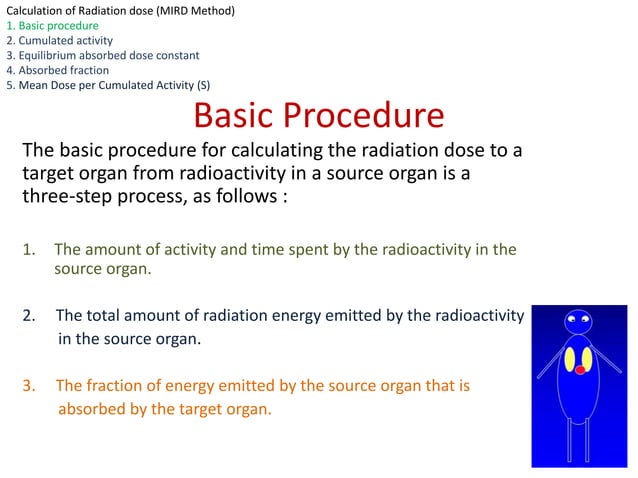 Calculation of Radiation dose (MIRD Method)
1. Basic procedure
2. Cumulated activity
3. Equilibrium absorbed dose constant
4. Absorbed fraction
5. Mean Dose per Cumulated Activity (S)

Basic Procedure

The basic procedure for calculating the radiation dose to a target organ from radioactivity in a source organ is a three-step process, as follows :

1. The amount of activity and time spent by the radioactivity in the source organ.

2. The total amount of radiation energy emitted by the radioactivity in the source organ.

3. The fraction of energy emitted by the source organ that is absorbed by the target organ.